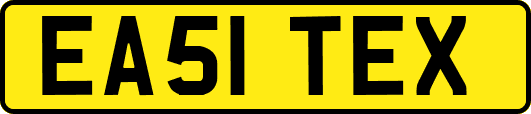 EA51 TEX